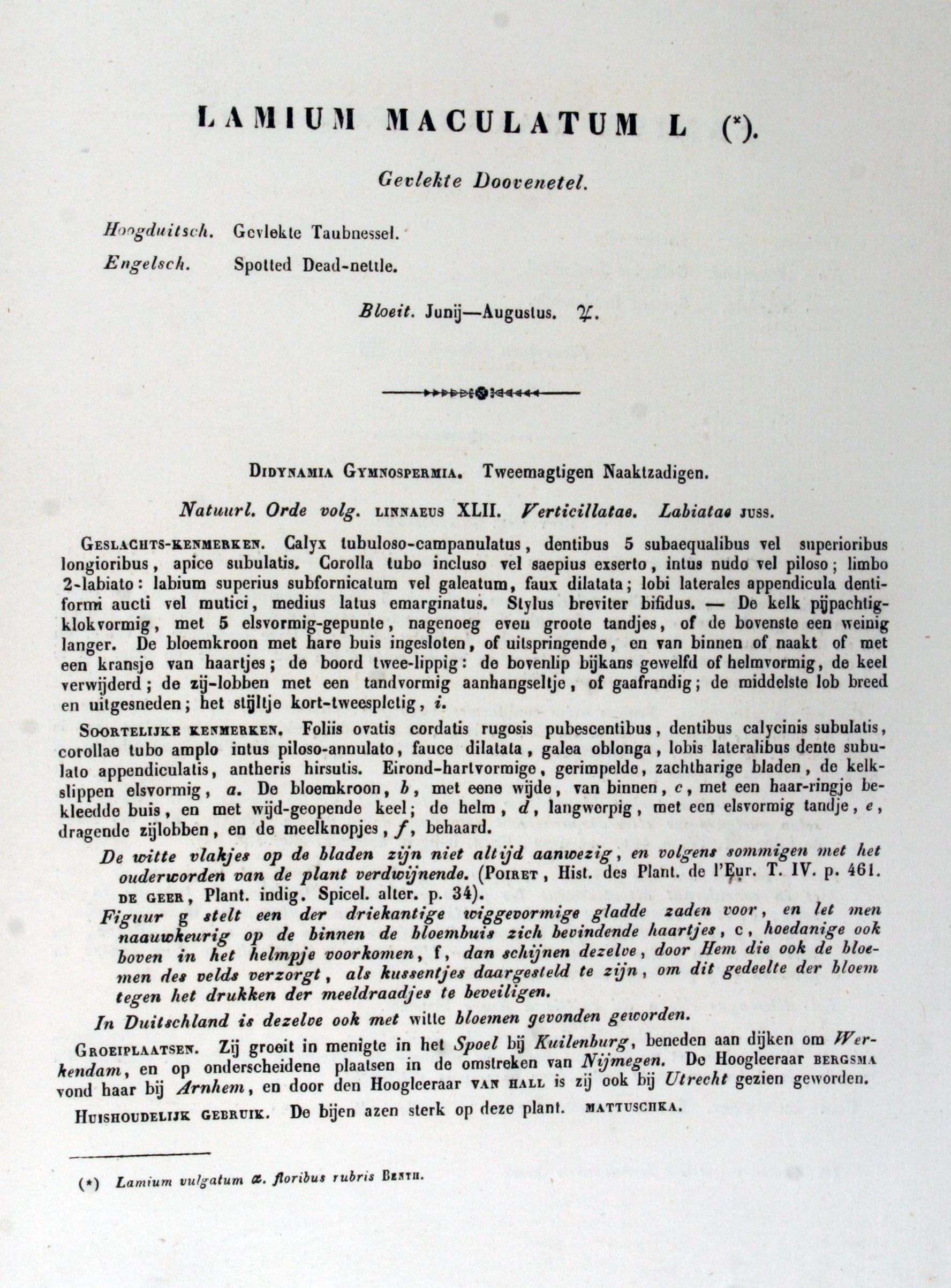 LAMIUM MACULATUM L (*).

Gevlekte Doovenetel.

Hoogduitsch. Gevlekte Taubnessel.
Engelsch. Spotted Dead-nettle.

Bloeit. Junij—Augustus. ♃.

DIDYNAMIA GYMNOSPERMIA. Tweemagtigen Naaktzadigen.

Natuurl. Orde volg. LINNAEUS XLII. Verticillatae. Labiatae JUSS.

GESLACHTS-KENMERKEN. Calyx tubuloso-campanulatus, dentibus 5 subaequalibus vel superioribus longioribus, apice subulatis. Corolla tubo incluso vel saepius exserto, intus nudo vel piloso; limbo 2-labiato: labium superius subfornicatum vel galeatum, faux dilatata; lobi laterales appendicula dentiformi aucti vel mutici, medius latus emarginatus. Stylus breviter bifidus. — De kelk pijpachtig-klokvormig, met 5 elsvormig-gepunte, nagenoeg even groote tandjes, of de bovenste een weinig langer. De bloemkroon met hare buis ingesloten, of uitspringende, en van binnen of naakt of met een kransje van haartjes; de boord twee-lippig: de bovenlip bijkans gewelfd of helmvormig, de keel verwijderd; de zij-lobben met een tandvormig aanhangseltje, of gaafrandig; de middelste lob breed en uitgesneden; het stijltje kort-tweespletig, i.

SOORTELIJKE KENMERKEN. Foliis ovatis cordatis rugosis pubescentibus, dentibus calycinis subulatis, corollae tubo amplo intus piloso-annulato, fauce dilatata, galea oblonga, lobis lateralibus dente subulato appendiculatis, antheris hirsutis. Eirond-hartvormige, gerimpelde, zachtharige bladen, de kelkslippen elsvormig, a. De bloemkroon, b, met eene wijde, van binnen, c, met een haar-ringje bekleedde buis, en met wijd-geopende keel; de helm, d, langwerpig, met een elsvormig tandje, e, dragende zijlobben, en de meelknopjes, f, behaard.

De witte vlakjes op de bladen zijn niet altijd aanwezig, en volgens sommigen met het ouderworden van de plant verdwijnende. (POIRET, Hist. des Plant. de l'Eur. T. IV. p. 461. DE GEER, Plant. indig. Spicel. alter. p. 34).

Figuur g stelt een der driekantige wiggevormige gladde zaden voor, en let men naauwkeurig op de binnen de bloembuis zich bevindende haartjes, c, hoedanige ook boven in het helmpje voorkomen, f, dan schijnen dezelve, door Hem die ook de bloemen des velds verzorgt, als kussentjes daargesteld te zijn, om dit gedeelte der bloem tegen het drukken der meeldraadjes te beveiligen.

In Duitschland is dezelve ook met witte bloemen gevonden geworden.

GROEIPLAATSEN. Zij groeit in menigte in het Spoel bij Kuilenburg, beneden aan dijken om Werkendam, en op onderscheidene plaatsen in de omstreken van Nijmegen. De Hoogleeraar BERGSMA vond haar bij Arnhem, en door den Hoogleeraar VAN HALL is zij ook bij Utrecht gezien geworden.

HUISHOUDELIJK GEBRUIK. De bijen azen sterk op deze plant. MATTUSCHKA.

(*) Lamium vulgatum α. floribus rubris BENTH.